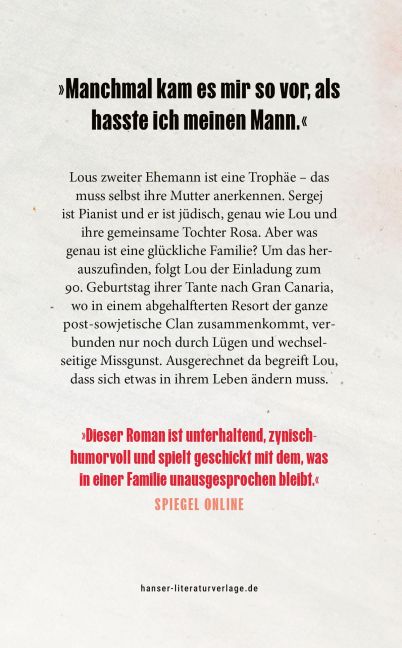 »Manchmal kam es mir so vor, als hasste ich meinen Mann.«

Lous zweiter Ehemann ist eine Trophäe – das muss selbst ihre Mutter anerkennen. Sergej ist Pianist und er ist jüdisch, genau wie Lou und ihre gemeinsame Tochter Rosa. Aber was genau ist eine glückliche Familie? Um das herauszufinden, folgt Lou der Einladung zum 90. Geburtstag ihrer Tante nach Gran Canaria, wo in einem abgehalfterten Resort der ganze post-sowjetische Clan zusammenkommt, verbunden nur noch durch Lügen und wechselseitige Missgunst. Ausgerechnet da begreift Lou, dass sich etwas in ihrem Leben ändern muss.

»Dieser Roman ist unterhaltend, zynisch-humorvoll und spielt geschickt mit dem, was in einer Familie unausgesprochen bleibt.«
SPIEGEL ONLINE

hanser-literaturverlage.de